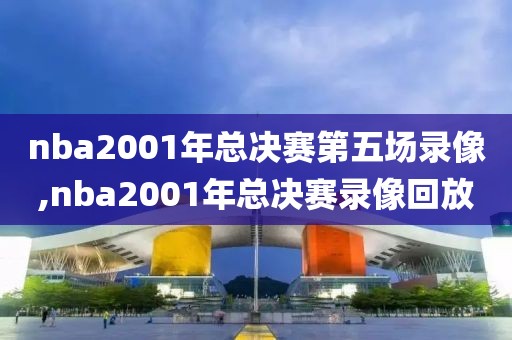 nba2001年总决赛第五场录像,nba2001年总决赛录像回放